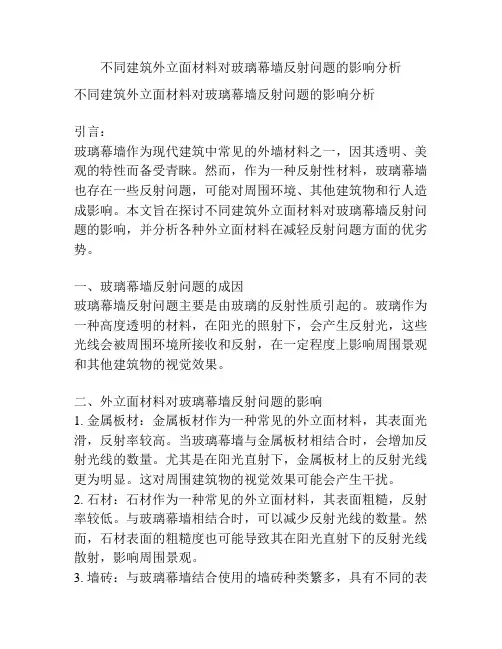 不同建筑外立面材料对玻璃幕墙反射问题的影响分析

不同建筑外立面材料对玻璃幕墙反射问题的影响分析

引言：
玻璃幕墙作为现代建筑中常见的外墙材料之一，因其透明、美观的特性而备受青睐。然而，作为一种反射性材料，玻璃幕墙也存在一些反射问题，可能对周围环境、其他建筑物和行人造成影响。本文旨在探讨不同建筑外立面材料对玻璃幕墙反射问题的影响，并分析各种外立面材料在减轻反射问题方面的优劣势。

一、玻璃幕墙反射问题的成因
玻璃幕墙反射问题主要是由玻璃的反射性质引起的。玻璃作为一种高度透明的材料，在阳光的照射下，会产生反射光，这些光线会被周围环境所接收和反射，在一定程度上影响周围景观和其他建筑物的视觉效果。

二、外立面材料对玻璃幕墙反射问题的影响
1. 金属板材：金属板材作为一种常见的外立面材料，其表面光滑，反射率较高。当玻璃幕墙与金属板材相结合时，会增加反射光线的数量。尤其是在阳光直射下，金属板材上的反射光线更为明显。这对周围建筑物的视觉效果可能会产生干扰。
2. 石材：石材作为一种常见的外立面材料，其表面粗糙，反射率较低。与玻璃幕墙相结合时，可以减少反射光线的数量。然而，石材表面的粗糙度也可能导致其在阳光直射下的反射光线散射，影响周围景观。
3. 墙砖：与玻璃幕墙结合使用的墙砖种类繁多，具有不同的表